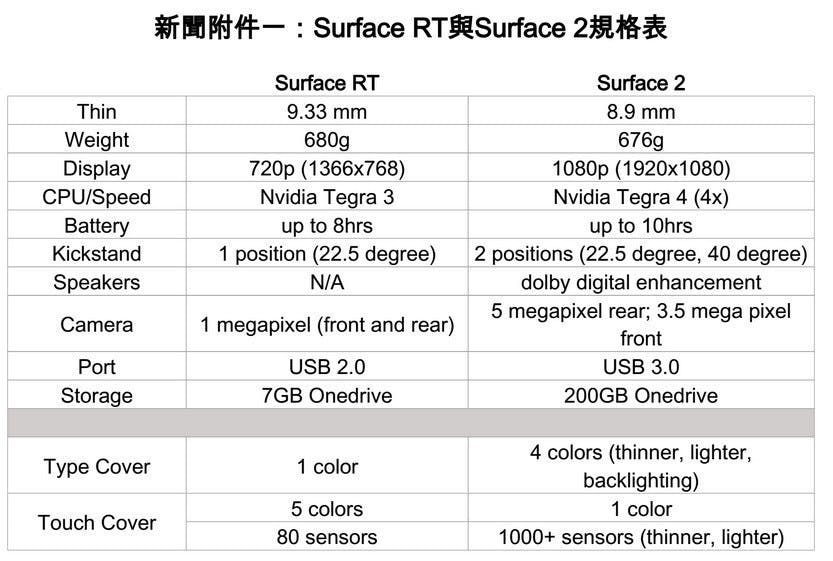 新聞附件一：Surface RT與Surface 2規格表

|  | Surface RT | Surface 2 |
|---|---|---|
| Thin | 9.33 mm | 8.9 mm |
| Weight | 680g | 676g |
| Display | 720p (1366x768) | 1080p (1920x1080) |
| CPU/Speed | Nvidia Tegra 3 | Nvidia Tegra 4 (4x) |
| Battery | up to 8hrs | up to 10hrs |
| Kickstand | 1 position (22.5 degree) | 2 positions (22.5 degree, 40 degree) |
| Speakers | N/A | dolby digital enhancement |
| Camera | 1 megapixel (front and rear) | 5 megapixel rear; 3.5 mega pixel front |
| Port | USB 2.0 | USB 3.0 |
| Storage | 7GB Onedrive | 200GB Onedrive |
|  |  |  |
| Type Cover | 1 color | 4 colors (thinner, lighter, backlighting) |
| Touch Cover | 5 colors | 1 color |
|  | 80 sensors | 1000+ sensors (thinner, lighter) |